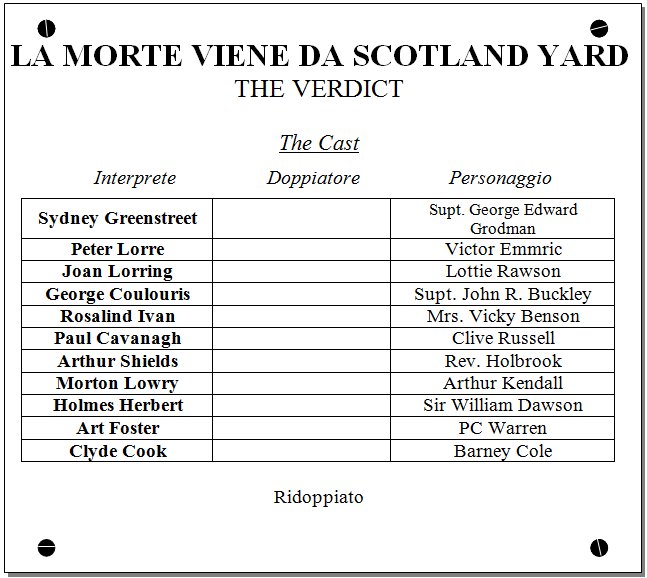 LA MORTE VIENE DA SCOTLAND YARD
THE VERDICT

The Cast

| Interprete | Doppiatore | Personaggio |
|---|---|---|
| Sydney Greenstreet | | Supt. George Edward Grodman |
| Peter Lorre | | Victor Emmric |
| Joan Lorring | | Lottie Rawson |
| George Coulouris | | Supt. John R. Buckley |
| Rosalind Ivan | | Mrs. Vicky Benson |
| Paul Cavanagh | | Clive Russell |
| Arthur Shields | | Rev. Holbrook |
| Morton Lowry | | Arthur Kendall |
| Holmes Herbert | | Sir William Dawson |
| Art Foster | | PC Warren |
| Clyde Cook | | Barney Cole |

Ridoppiato